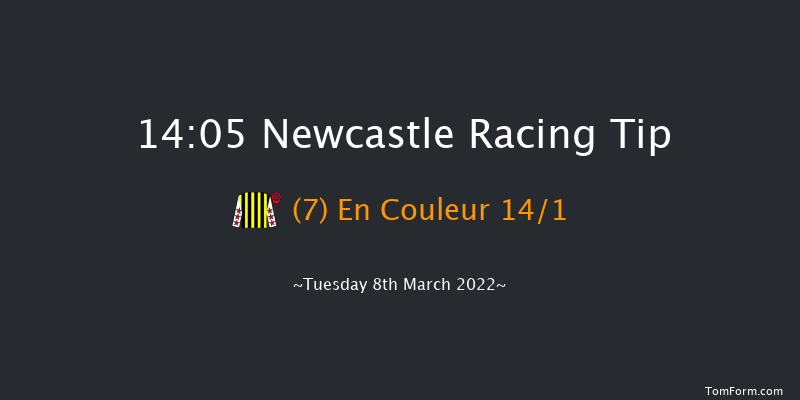 14:05 Newcastle Racing Tip

(7) En Couleur 14/1

~Tuesday 8th March 2022~

TomForm.com